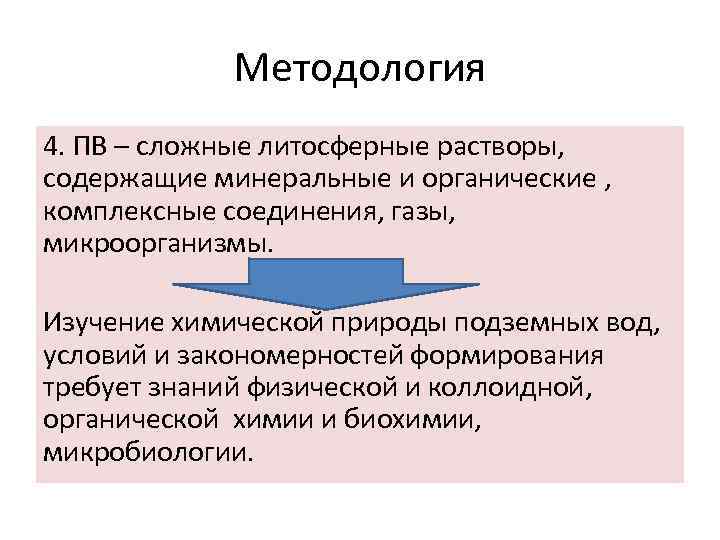 Методология

4. ПВ – сложные литосферные растворы, содержащие минеральные и органические , комплексные соединения, газы, микроорганизмы.

Изучение химической природы подземных вод, условий и закономерностей формирования требует знаний физической и коллоидной, органической химии и биохимии, микробиологии.